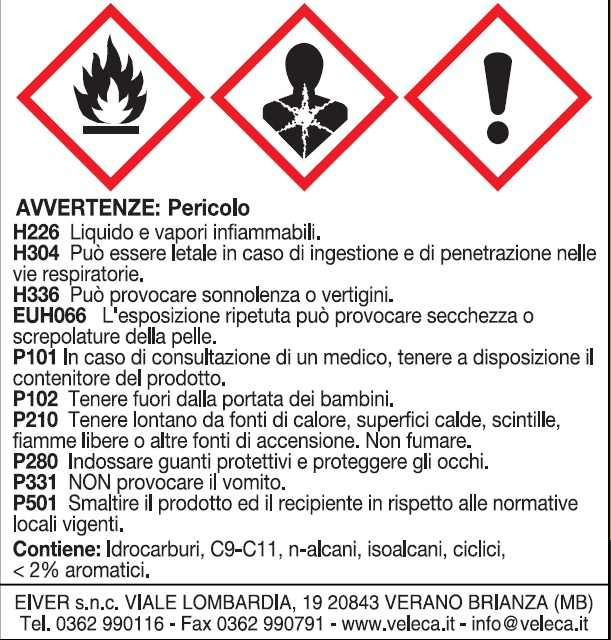 AVVERTENZE: Pericolo
H226 Liquido e vapori infiammabili.
H304 Può essere letale in caso di ingestione e di penetrazione nelle vie respiratorie.
H336 Può provocare sonnolenza o vertigini.
EUH066 L'esposizione ripetuta può provocare secchezza o screpolature della pelle.
P101 In caso di consultazione di un medico, tenere a disposizione il contenitore del prodotto.
P102 Tenere fuori dalla portata dei bambini.
P210 Tenere lontano da fonti di calore, superfici calde, scintille, fiamme libere o altre fonti di accensione. Non fumare.
P280 Indossare guanti protettivi e proteggere gli occhi.
P331 NON provocare il vomito.
P501 Smaltire il prodotto ed il recipiente in rispetto alle normative locali vigenti.
Contiene: Idrocarburi, C9-C11, n-alcani, isoalcani, ciclici, < 2% aromatici.

EIVER s.n.c. VIALE LOMBARDIA, 19 20843 VERANO BRIANZA (MB)
Tel. 0362 990116 - Fax 0362 990791 - www.veleca.it - info@veleca.it